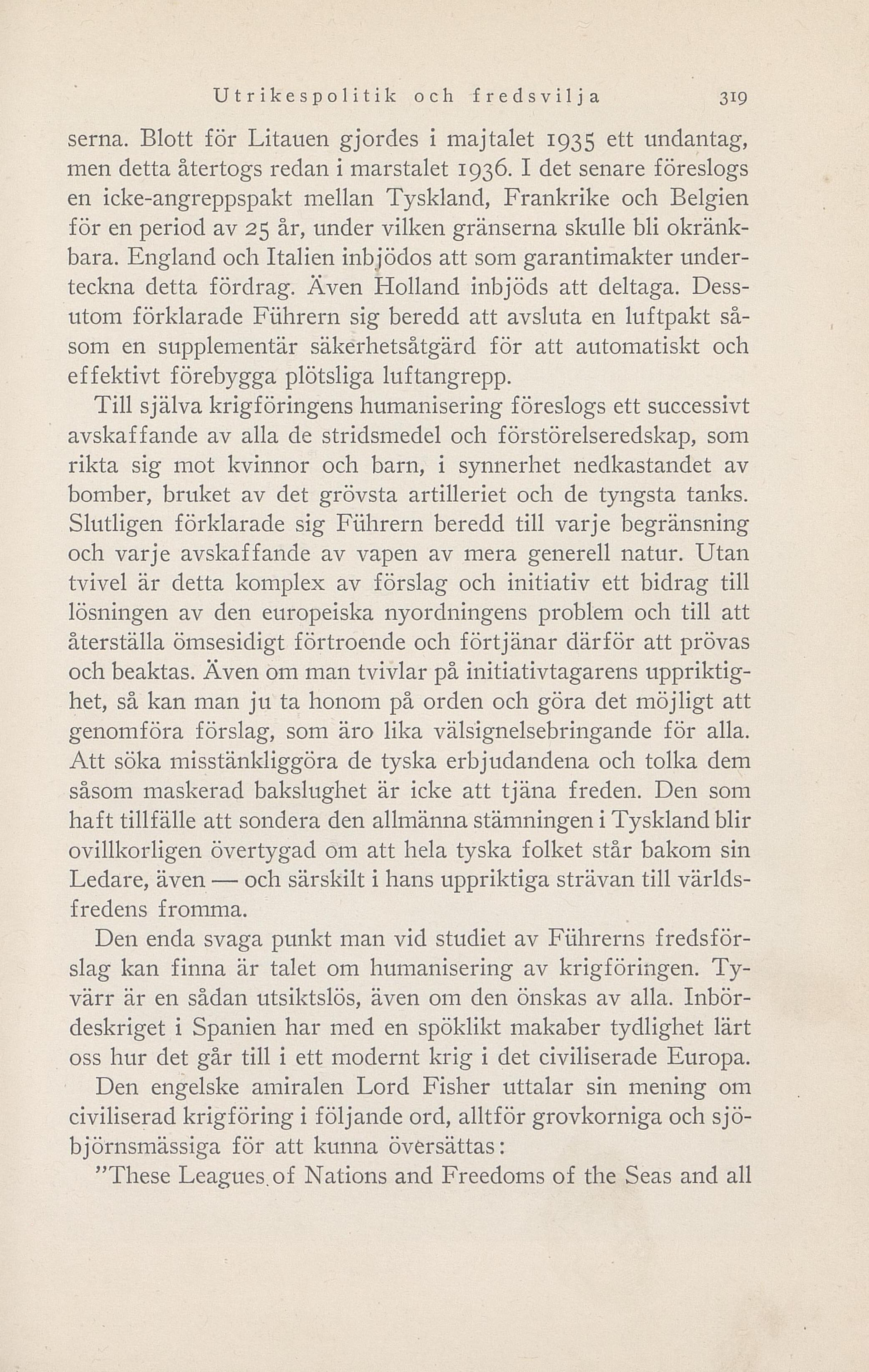 Utrikespolitik och fredsvilja 319

serna. Blott för Litauen gjordes i majtalet 1935 ett undantag, men detta återtogs redan i marstalet 1936. I det senare föreslogs en icke-angreppspakt mellan Tyskland, Frankrike och Belgien för en period av 25 år, under vilken gränserna skulle bli okränkbara. England och Italien inbjödos att som garantimakter underteckna detta fördrag. Även Holland inbjöds att deltaga. Dessutom förklarade Führern sig beredd att avsluta en luftpakt såsom en supplementär säkerhetsåtgärd för att automatiskt och effektivt förebygga plötsliga luftangrepp.

Till själva krigföringens humanisering föreslogs ett successivt avskaffande av alla de stridsmedel och förstörelseredskap, som rikta sig mot kvinnor och barn, i synnerhet nedkastandet av bomber, bruket av det grövsta artilleriet och de tyngsta tanks. Slutligen förklarade sig Führern beredd till varje begränsning och varje avskaffande av vapen av mera generell natur. Utan tvivel är detta komplex av förslag och initiativ ett bidrag till lösningen av den europeiska nyordningens problem och till att återställa ömsesidigt förtroende och förtjänar därför att prövas och beaktas. Även om man tvivlar på initiativtagarens uppriktighet, så kan man ju ta honom på orden och göra det möjligt att genomföra förslag, som äro lika välsignelsebringande för alla. Att söka misstänkliggöra de tyska erbjudandena och tolka dem såsom maskerad bakslughet är icke att tjäna freden. Den som haft tillfälle att sondera den allmänna stämningen i Tyskland blir ovillkorligen övertygad om att hela tyska folket står bakom sin Ledare, även — och särskilt i hans uppriktiga strävan till världsfredens fromma.

Den enda svaga punkt man vid studiet av Führerns fredsförslag kan finna är talet om humanisering av krigföringen. Tyvärr är en sådan utsiktslös, även om den önskas av alla. Inbördeskriget i Spanien har med en spöklikt makaber tydlighet lärt oss hur det går till i ett modernt krig i det civiliserade Europa.

Den engelske amiralen Lord Fisher uttalar sin mening om civiliserad krigföring i följande ord, alltför grovkorniga och sjöbjörnsmässiga för att kunna översättas:

"These Leagues of Nations and Freedoms of the Seas and all